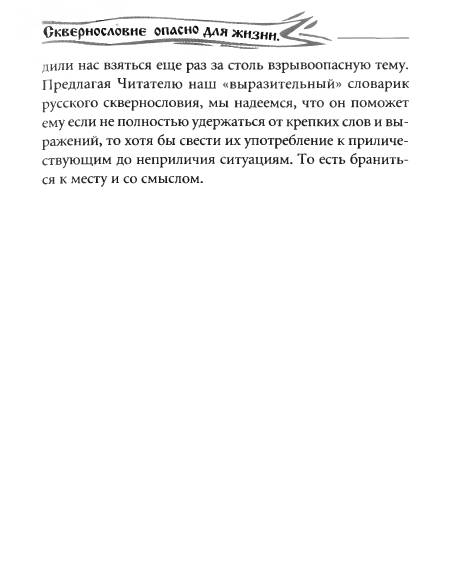 Сквернословие опасно для жизни.

дили нас взяться еще раз за столь взрывоопасную тему. Предлагая Читателю наш «выразительный» словарик русского сквернословия, мы надеемся, что он поможет ему если не полностью удержаться от крепких слов и выражений, то хотя бы свести их употребление к приличествующим до неприличия ситуациям. То есть браниться к месту и со смыслом.